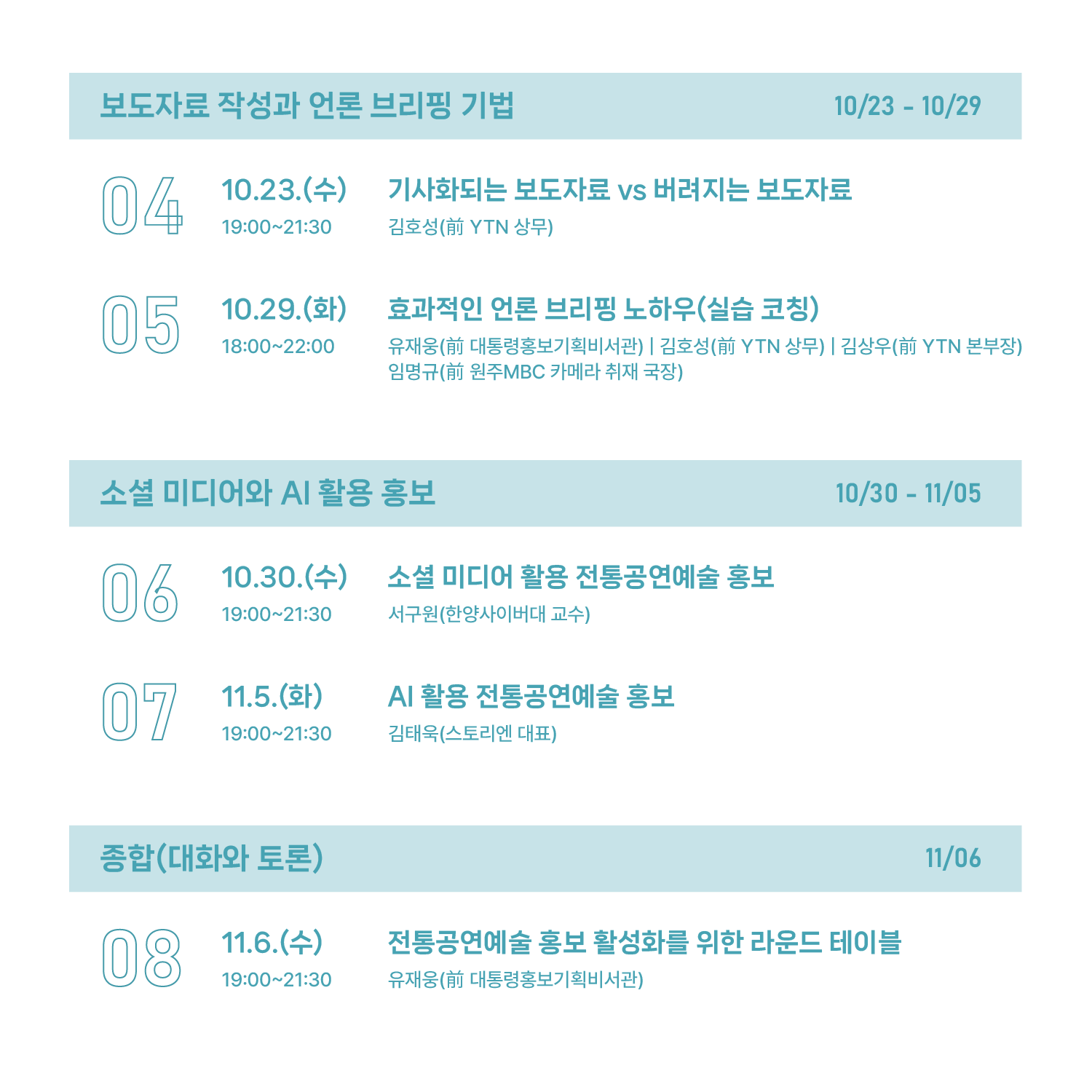 보도자료 작성과 언론 브리핑 기법 10/23 - 10/29

04

10.23.(수)
19:00~21:30

기사화되는 보도자료 vs 버려지는 보도자료
김호성(前 YTN 상무)

05

10.29.(화)
18:00~22:00

효과적인 언론 브리핑 노하우(실습 코칭)
유재웅(前 대통령홍보기획비서관) | 김호성(前 YTN 상무) | 김상우(前 YTN 본부장)
임명규(前 원주MBC 카메라 취재 국장)

소셜 미디어와 AI 활용 홍보 10/30 - 11/05

06

10.30.(수)
19:00~21:30

소셜 미디어 활용 전통공연예술 홍보
서구원(한양사이버대 교수)

07

11.5.(화)
19:00~21:30

AI 활용 전통공연예술 홍보
김태욱(스토리엔 대표)

종합(대화와 토론) 11/06

08

11.6.(수)
19:00~21:30

전통공연예술 홍보 활성화를 위한 라운드 테이블
유재웅(前 대통령홍보기획비서관)